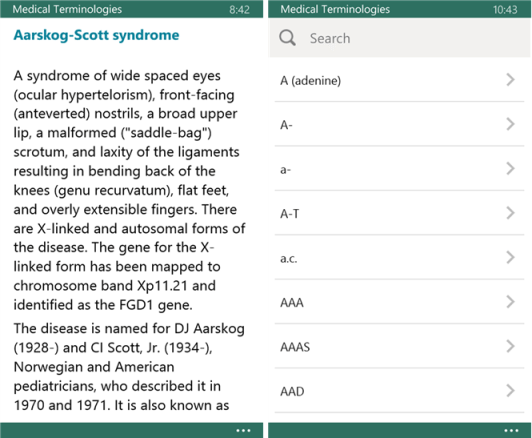 Medical Terminologies 8:42

Aarskog-Scott syndrome

A syndrome of wide spaced eyes (ocular hypertelorism), front-facing (anteverted) nostrils, a broad upper lip, a malformed ("saddle-bag") scrotum, and laxity of the ligaments resulting in bending back of the knees (genu recurvatum), flat feet, and overly extensible fingers. There are X-linked and autosomal forms of the disease. The gene for the X-linked form has been mapped to chromosome band Xp11.21 and identified as the FGD1 gene.

The disease is named for DJ Aarskog (1928-) and CI Scott, Jr. (1934-), Norwegian and American pediatricians, who described it in 1970 and 1971. It is also known as

...

Medical Terminologies 10:43

Search

A (adenine)

A-

a-

A-T

a.c.

AAA

AAAS

AAD

...